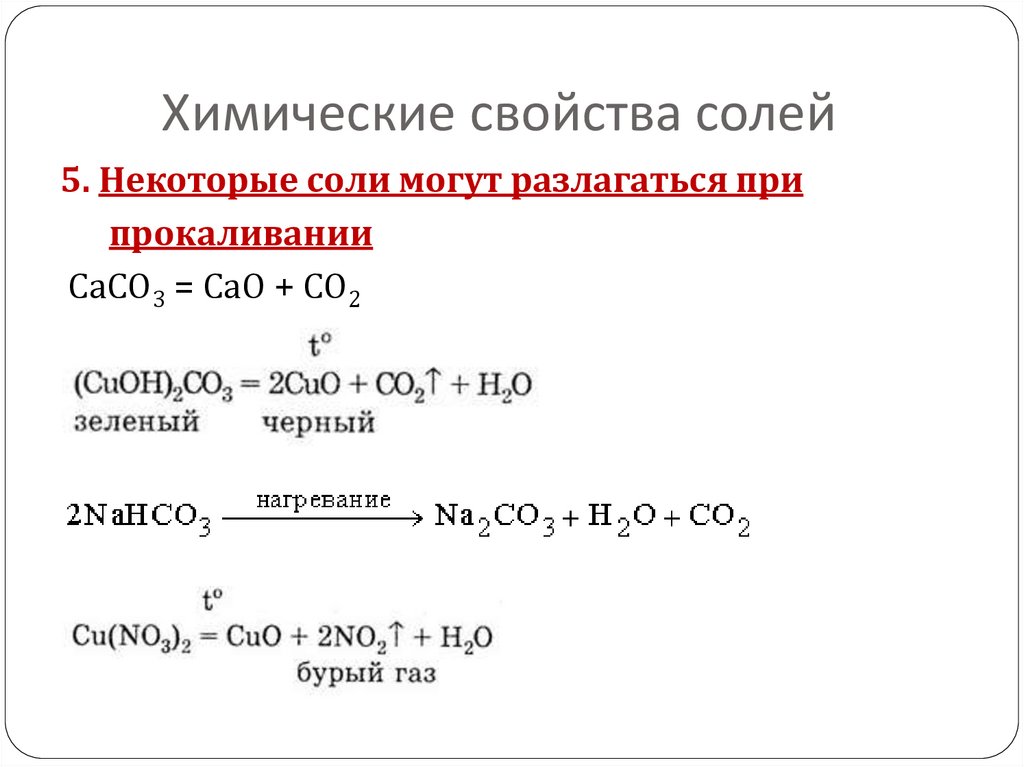 Химические свойства солей

5. Некоторые соли могут разлагаться при прокаливании

$CaCO_3 = CaO + CO_2$

$(CuOH)_2CO_3 \overset{t^o}{=} 2CuO + CO_2\uparrow + H_2O$
зеленый черный

$2NaHCO_3 \xrightarrow{\text{нагревание}} Na_2CO_3 + H_2O + CO_2$

$Cu(NO_3)_2 \overset{t^o}{=} CuO + 2NO_2\uparrow + H_2O$
бурый газ